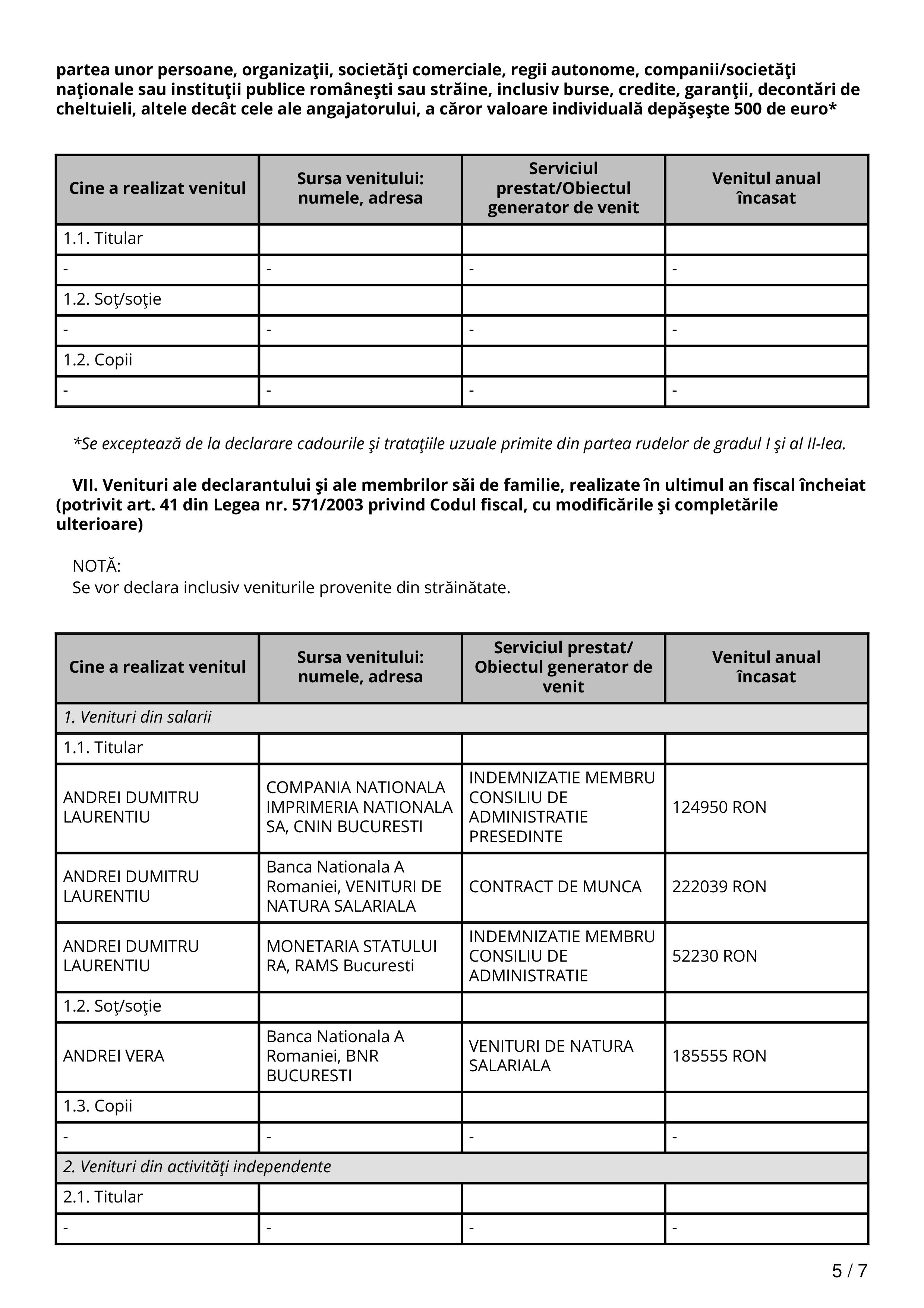 partea unor persoane, organizaţii, societăţi comerciale, regii autonome, companii/societăţi naţionale sau instituţii publice româneşti sau străine, inclusiv burse, credite, garanţii, decontări de cheltuieli, altele decât cele ale angajatorului, a căror valoare individuală depăşeşte 500 de euro*

| Cine a realizat venitul | Sursa venitului: numele, adresa | Serviciul prestat/Obiectul generator de venit | Venitul anual încasat |
|---|---|---|---|
| 1.1. Titular | | | |
| - | - | - | - |
| 1.2. Soţ/soţie | | | |
| - | - | - | - |
| 1.2. Copii | | | |
| - | - | - | - |

*Se exceptează de la declarare cadourile şi trataţiile uzuale primite din partea rudelor de gradul I şi al II-lea.

VII. Venituri ale declarantului şi ale membrilor săi de familie, realizate în ultimul an fiscal încheiat (potrivit art. 41 din Legea nr. 571/2003 privind Codul fiscal, cu modificările şi completările ulterioare)

NOTĂ:
Se vor declara inclusiv veniturile provenite din străinătate.

| Cine a realizat venitul | Sursa venitului: numele, adresa | Serviciul prestat/ Obiectul generator de venit | Venitul anual încasat |
|---|---|---|---|
| 1. Venituri din salarii | | | |
| 1.1. Titular | | | |
| ANDREI DUMITRU LAURENTIU | COMPANIA NATIONALA IMPRIMERIA NATIONALA SA, CNIN BUCURESTI | INDEMNIZATIE MEMBRU CONSILIU DE ADMINISTRATIE PRESEDINTE | 124950 RON |
| ANDREI DUMITRU LAURENTIU | Banca Nationala A Romaniei, VENITURI DE NATURA SALARIALA | CONTRACT DE MUNCA | 222039 RON |
| ANDREI DUMITRU LAURENTIU | MONETARIA STATULUI RA, RAMS Bucuresti | INDEMNIZATIE MEMBRU CONSILIU DE ADMINISTRATIE | 52230 RON |
| 1.2. Soţ/soţie | | | |
| ANDREI VERA | Banca Nationala A Romaniei, BNR BUCURESTI | VENITURI DE NATURA SALARIALA | 185555 RON |
| 1.3. Copii | | | |
| - | - | - | - |
| 2. Venituri din activităţi independente | | | |
| 2.1. Titular | | | |
| - | - | - | - |

5 / 7